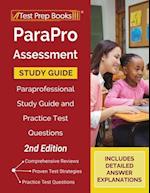 Test Prep Books

ParaPro Assessment

STUDY GUIDE

Paraprofessional Study Guide and Practice Test Questions

2nd Edition

Comprehensive Reviews

Proven Test Strategies

Practice Test Questions

INCLUDES DETAILED ANSWER EXPLANATIONS